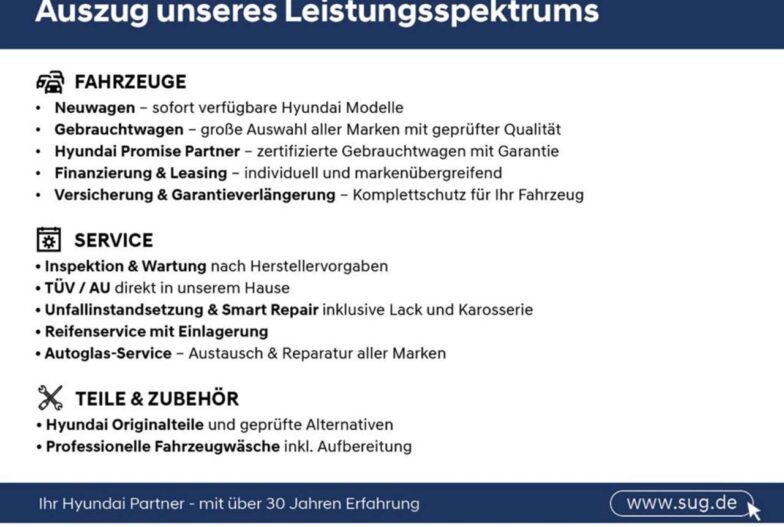 Auszug unseres Leistungsspektrums

FAHRZEUGE
• Neuwagen – sofort verfügbare Hyundai Modelle
• Gebrauchtwagen – große Auswahl aller Marken mit geprüfter Qualität
• Hyundai Promise Partner – zertifizierte Gebrauchtwagen mit Garantie
• Finanzierung & Leasing – individuell und markenübergreifend
• Versicherung & Garantieverlängerung – Komplettschutz für Ihr Fahrzeug

SERVICE
• Inspektion & Wartung nach Herstellervorgaben
• TÜV / AU direkt in unserem Hause
• Unfallinstandsetzung & Smart Repair inklusive Lack und Karosserie
• Reifenservice mit Einlagerung
• Autoglas-Service – Austausch & Reparatur aller Marken

TEILE & ZUBEHÖR
• Hyundai Originalteile und geprüfte Alternativen
• Professionelle Fahrzeugwäsche inkl. Aufbereitung

Ihr Hyundai Partner - mit über 30 Jahren Erfahrung

www.sug.de